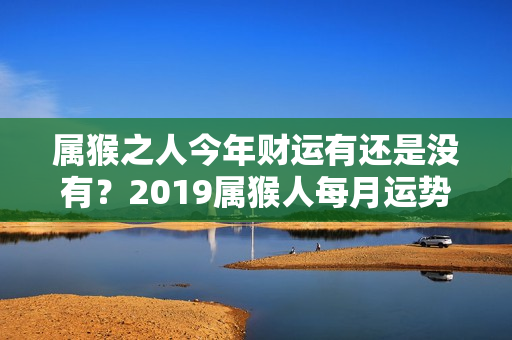 属猴之人今年财运有还是没有？2019属猴人每月运势